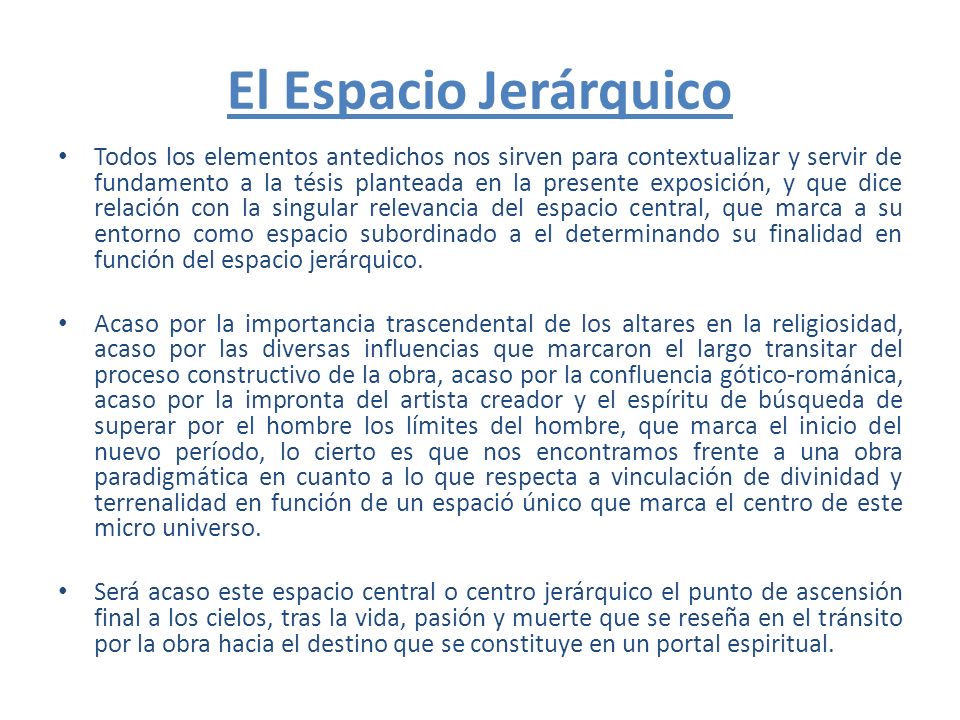 El Espacio Jerárquico

• Todos los elementos antedichos nos sirven para contextualizar y servir de fundamento a la tésis planteada en la presente exposición, y que dice relación con la singular relevancia del espacio central, que marca a su entorno como espacio subordinado a el determinando su finalidad en función del espacio jerárquico.

• Acaso por la importancia trascendental de los altares en la religiosidad, acaso por las diversas influencias que marcaron el largo transitar del proceso constructivo de la obra, acaso por la confluencia gótico-románica, acaso por la impronta del artista creador y el espíritu de búsqueda de superar por el hombre los límites del hombre, que marca el inicio del nuevo período, lo cierto es que nos encontramos frente a una obra paradigmática en cuanto a lo que respecta a vinculación de divinidad y terrenalidad en función de un espació único que marca el centro de este micro universo.

• Será acaso este espacio central o centro jerárquico el punto de ascensión final a los cielos, tras la vida, pasión y muerte que se reseña en el tránsito por la obra hacia el destino que se constituye en un portal espiritual.